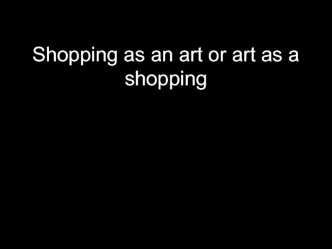 Shopping as an art or art as a shopping